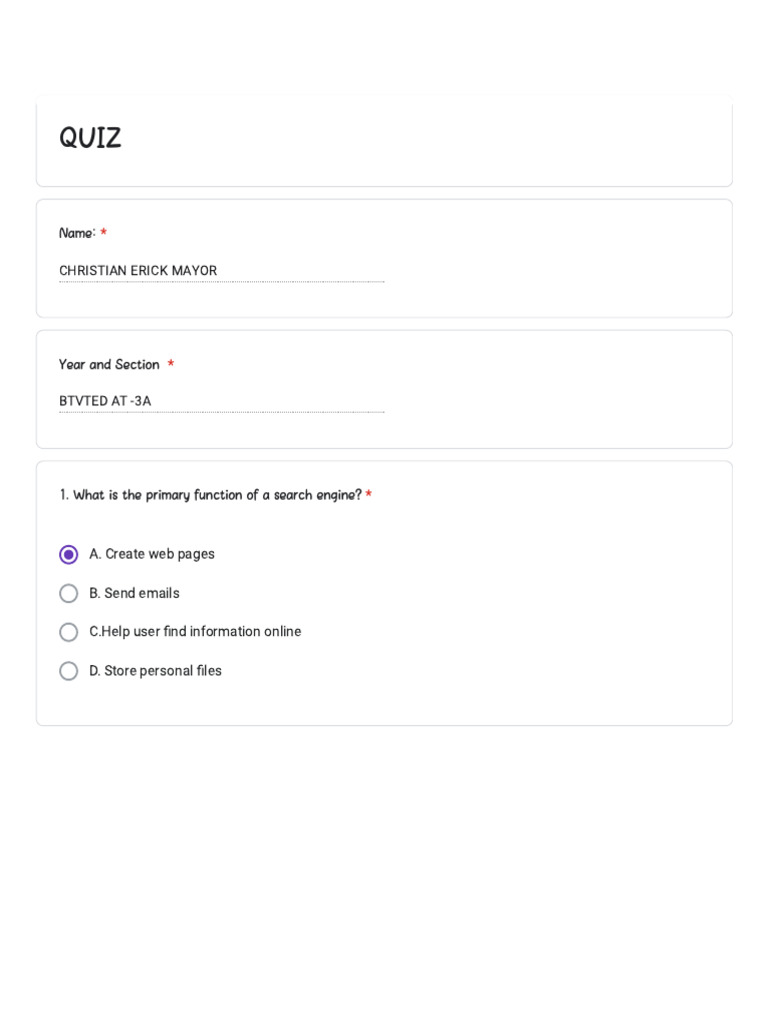 QUIZ

Name: *

CHRISTIAN ERICK MAYOR

Year and Section *

BTVTED AT -3A

1. What is the primary function of a search engine? *

A. Create web pages

B. Send emails

C.Help user find information online

D. Store personal files